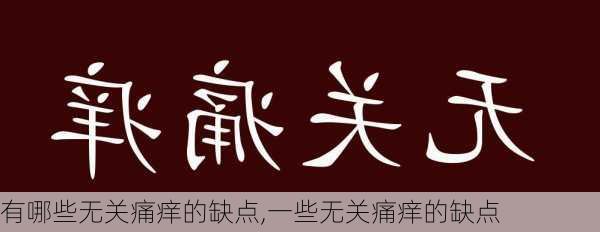 无关痛痒

有哪些无关痛痒的缺点,一些无关痛痒的缺点